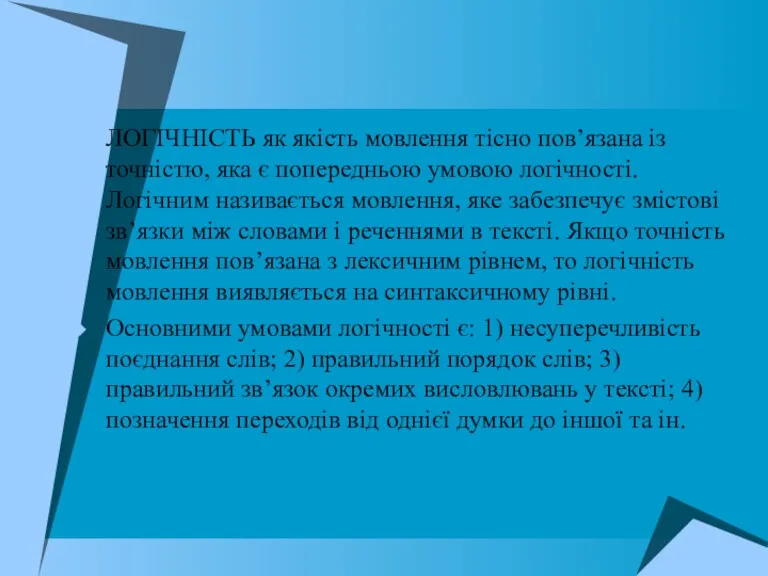 ЛОГІЧНІСТЬ як якість мовлення тісно пов’язана із точністю, яка є попередньою умовою логічності. Логічним називається мовлення, яке забезпечує змістові зв’язки між словами і реченнями в тексті. Якщо точність мовлення пов’язана з лексичним рівнем, то логічність мовлення виявляється на синтаксичному рівні.

Основними умовами логічності є: 1) несуперечливість поєднання слів; 2) правильний порядок слів; 3) правильний зв’язок окремих висловлювань у тексті; 4) позначення переходів від однієї думки до іншої та ін.